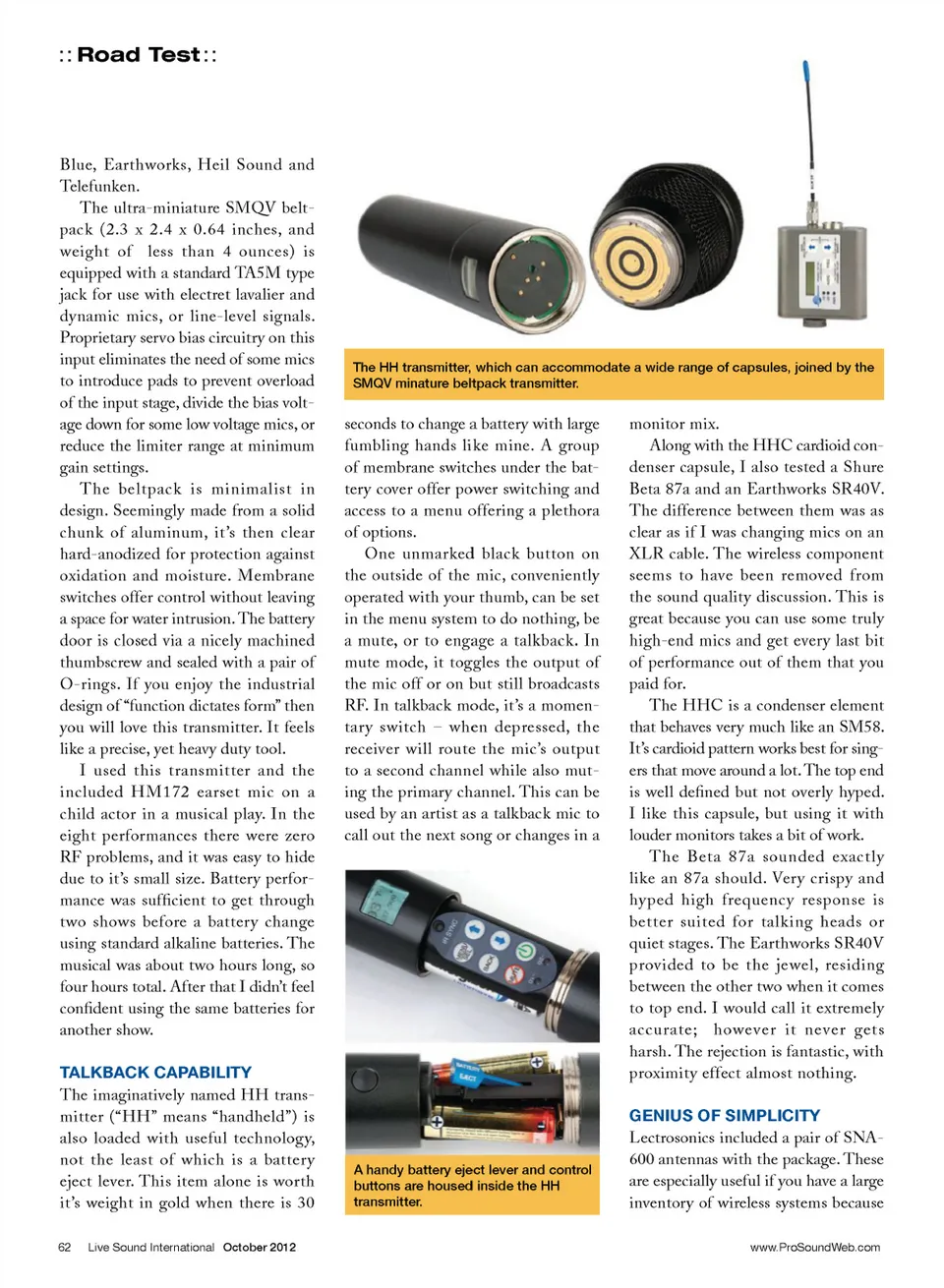 :: Road Test ::

Blue, Earthworks, Heil Sound and Telefunken.

The ultra-miniature SMQV beltpack (2.3 x 2.4 x 0.64 inches, and weight of less than 4 ounces) is equipped with a standard TA5M type jack for use with electret lavalier and dynamic mics, or line-level signals. Proprietary servo bias circuitry on this input eliminates the need of some mics to introduce pads to prevent overload of the input stage, divide the bias voltage down for some low voltage mics, or reduce the limiter range at minimum gain settings.

The beltpack is minimalist in design. Seemingly made from a solid chunk of aluminum, it's then clear hard-anodized for protection against oxidation and moisture. Membrane switches offer control without leaving a space for water intrusion. The battery door is closed via a nicely machined thumbscrew and sealed with a pair of O-rings. If you enjoy the industrial design of "function dictates form" then you will love this transmitter. It feels like a precise, yet heavy duty tool.

I used this transmitter and the included HM172 earset mic on a child actor in a musical play. In the eight performances there were zero RF problems, and it was easy to hide due to it's small size. Battery performance was sufficient to get through two shows before a battery change using standard alkaline batteries. The musical was about two hours long, so four hours total. After that I didn't feel confident using the same batteries for another show.

TALKBACK CAPABILITY
The imaginatively named HH transmitter ("HH" means "handheld") is also loaded with useful technology, not the least of which is a battery eject lever. This item alone is worth it's weight in gold when there is 30

The HH transmitter, which can accommodate a wide range of capsules, joined by the SMQV minature beltpack transmitter.

seconds to change a battery with large fumbling hands like mine. A group of membrane switches under the battery cover offer power switching and access to a menu offering a plethora of options.

One unmarked black button on the outside of the mic, conveniently operated with your thumb, can be set in the menu system to do nothing, be a mute, or to engage a talkback. In mute mode, it toggles the output of the mic off or on but still broadcasts RF. In talkback mode, it's a momentary switch – when depressed, the receiver will route the mic's output to a second channel while also muting the primary channel. This can be used by an artist as a talkback mic to call out the next song or changes in a

A handy battery eject lever and control buttons are housed inside the HH transmitter.

monitor mix.

Along with the HHC cardioid condenser capsule, I also tested a Shure Beta 87a and an Earthworks SR40V. The difference between them was as clear as if I was changing mics on an XLR cable. The wireless component seems to have been removed from the sound quality discussion. This is great because you can use some truly high-end mics and get every last bit of performance out of them that you paid for.

The HHC is a condenser element that behaves very much like an SM58. It's cardioid pattern works best for singers that move around a lot. The top end is well defined but not overly hyped. I like this capsule, but using it with louder monitors takes a bit of work.

The Beta 87a sounded exactly like an 87a should. Very crispy and hyped high frequency response is better suited for talking heads or quiet stages. The Earthworks SR40V provided to be the jewel, residing between the other two when it comes to top end. I would call it extremely accurate; however it never gets harsh. The rejection is fantastic, with proximity effect almost nothing.

GENIUS OF SIMPLICITY
Lectrosonics included a pair of SNA-600 antennas with the package. These are especially useful if you have a large inventory of wireless systems because

62 Live Sound International October 2012

www.ProSoundWeb.com